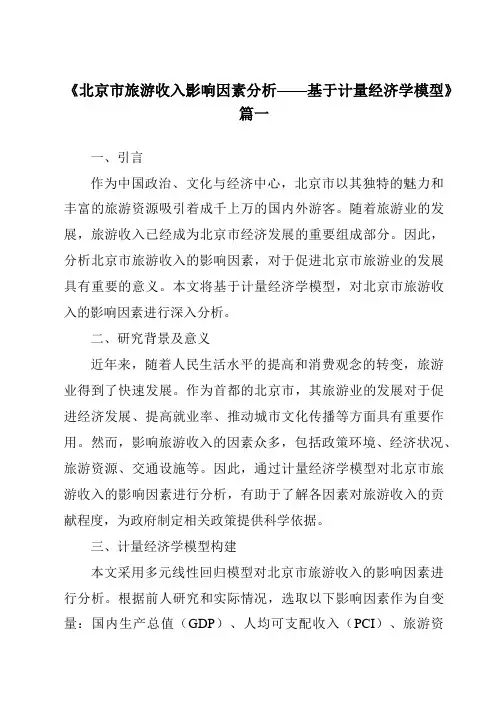 《北京市旅游收入影响因素分析——基于计量经济学模型》篇一

一、引言

作为中国政治、文化与经济中心，北京市以其独特的魅力和丰富的旅游资源吸引着成千上万的国内外游客。随着旅游业的发展，旅游收入已经成为北京市经济发展的重要组成部分。因此，分析北京市旅游收入的影响因素，对于促进北京市旅游业的发展具有重要的意义。本文将基于计量经济学模型，对北京市旅游收入的影响因素进行深入分析。

二、研究背景及意义

近年来，随着人民生活水平的提高和消费观念的转变，旅游业得到了快速发展。作为首都的北京市，其旅游业的发展对于促进经济发展、提高就业率、推动城市文化传播等方面具有重要作用。然而，影响旅游收入的因素众多，包括政策环境、经济状况、旅游资源、交通设施等。因此，通过计量经济学模型对北京市旅游收入的影响因素进行分析，有助于了解各因素对旅游收入的贡献程度，为政府制定相关政策提供科学依据。

三、计量经济学模型构建

本文采用多元线性回归模型对北京市旅游收入的影响因素进行分析。根据前人研究和实际情况，选取以下影响因素作为自变量：国内生产总值（GDP）、人均可支配收入（PCI）、旅游资